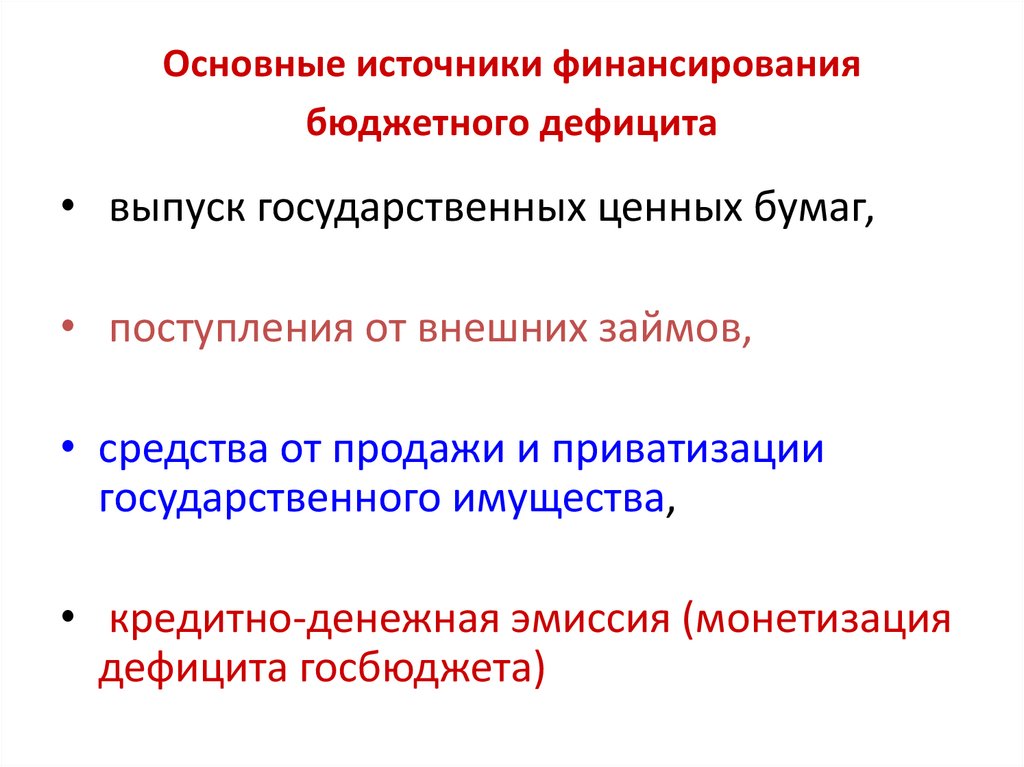 Основные источники финансирования бюджетного дефицита

• выпуск государственных ценных бумаг,

• поступления от внешних займов,

• средства от продажи и приватизации государственного имущества,

• кредитно-денежная эмиссия (монетизация дефицита госбюджета)